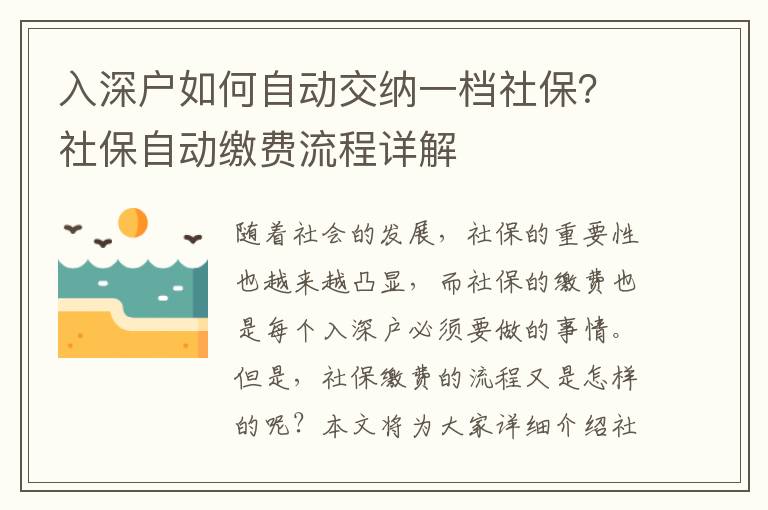 入深户如何自动交纳一档社保？社保自动缴费流程详解

随着社会的发展，社保的重要性也越来越凸显，而社保的缴费也是每个入深户必须要做的事情。但是，社保缴费的流程又是怎样的呢？本文将为大家详细介绍社